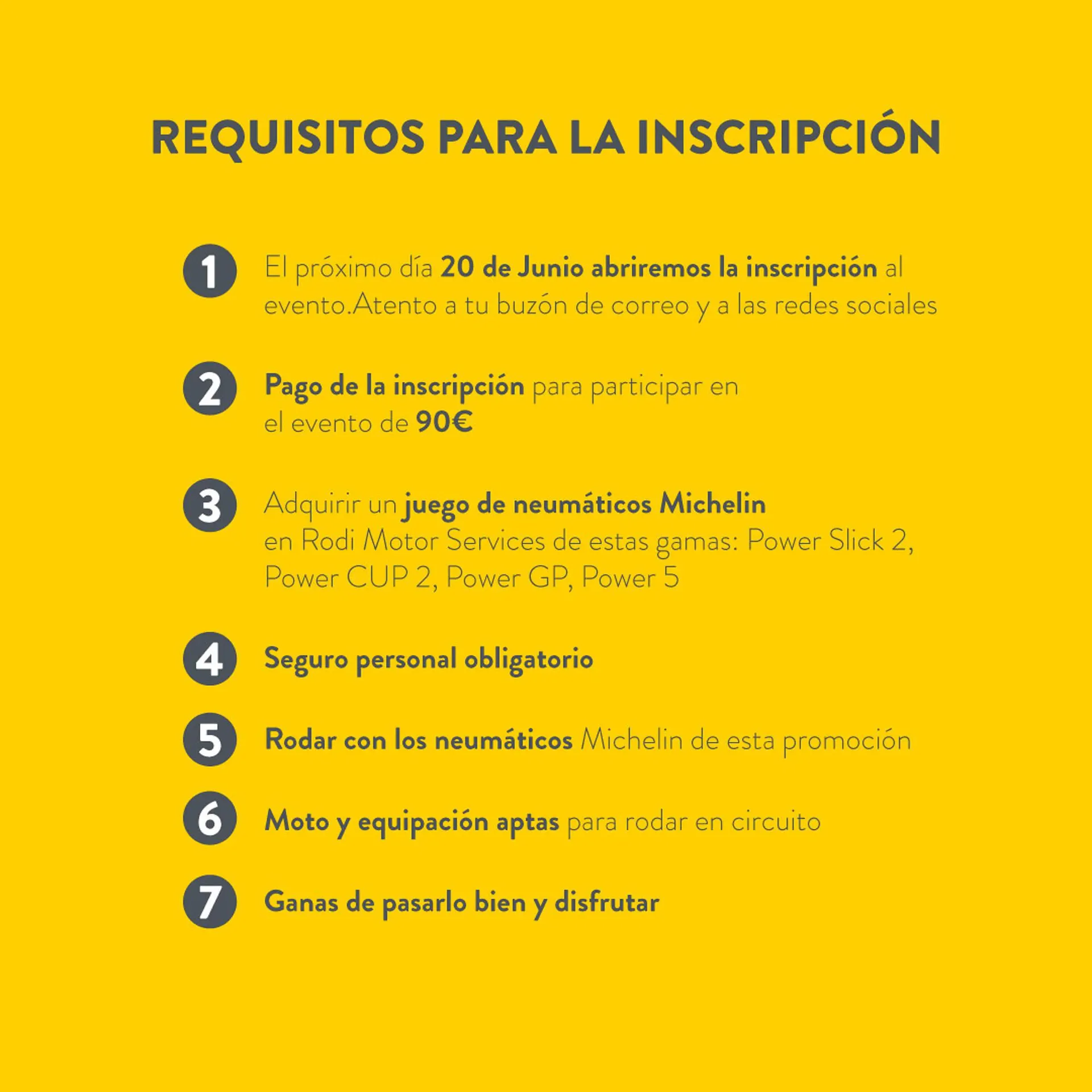 REQUISITOS PARA LA INSCRIPCIÓN

1 El próximo día 20 de Junio abriremos la inscripción al evento.Atento a tu buzón de correo y a las redes sociales

2 Pago de la inscripción para participar en el evento de 90€

3 Adquirir un juego de neumáticos Michelin en Rodi Motor Services de estas gamas: Power Slick 2, Power CUP 2, Power GP, Power 5

4 Seguro personal obligatorio

5 Rodar con los neumáticos Michelin de esta promoción

6 Moto y equipación aptas para rodar en circuito

7 Ganas de pasarlo bien y disfrutar